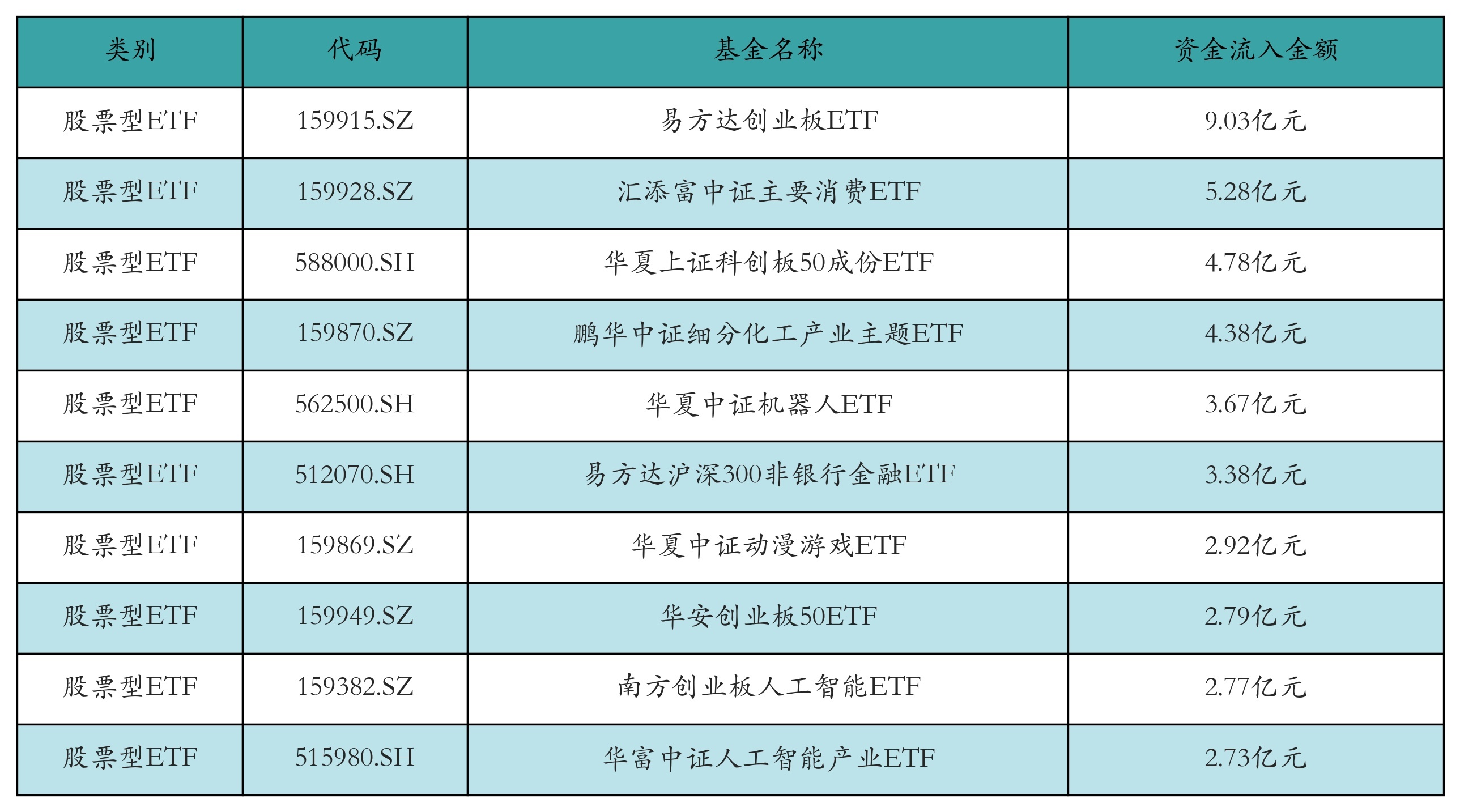 | 类别 | 代码 | 基金名称 | 资金流入金额 |
|---|---|---|---|
| 股票型ETF | 159915.SZ | 易方达创业板ETF | 9.03亿元 |
| 股票型ETF | 159928.SZ | 汇添富中证主要消费ETF | 5.28亿元 |
| 股票型ETF | 588000.SH | 华夏上证科创板50成份ETF | 4.78亿元 |
| 股票型ETF | 159870.SZ | 鹏华中证细分化工产业主题ETF | 4.38亿元 |
| 股票型ETF | 562500.SH | 华夏中证机器人ETF | 3.67亿元 |
| 股票型ETF | 512070.SH | 易方达沪深300非银行金融ETF | 3.38亿元 |
| 股票型ETF | 159869.SZ | 华夏中证动漫游戏ETF | 2.92亿元 |
| 股票型ETF | 159949.SZ | 华安创业板50ETF | 2.79亿元 |
| 股票型ETF | 159382.SZ | 南方创业板人工智能ETF | 2.77亿元 |
| 股票型ETF | 515980.SH | 华富中证人工智能产业ETF | 2.73亿元 |